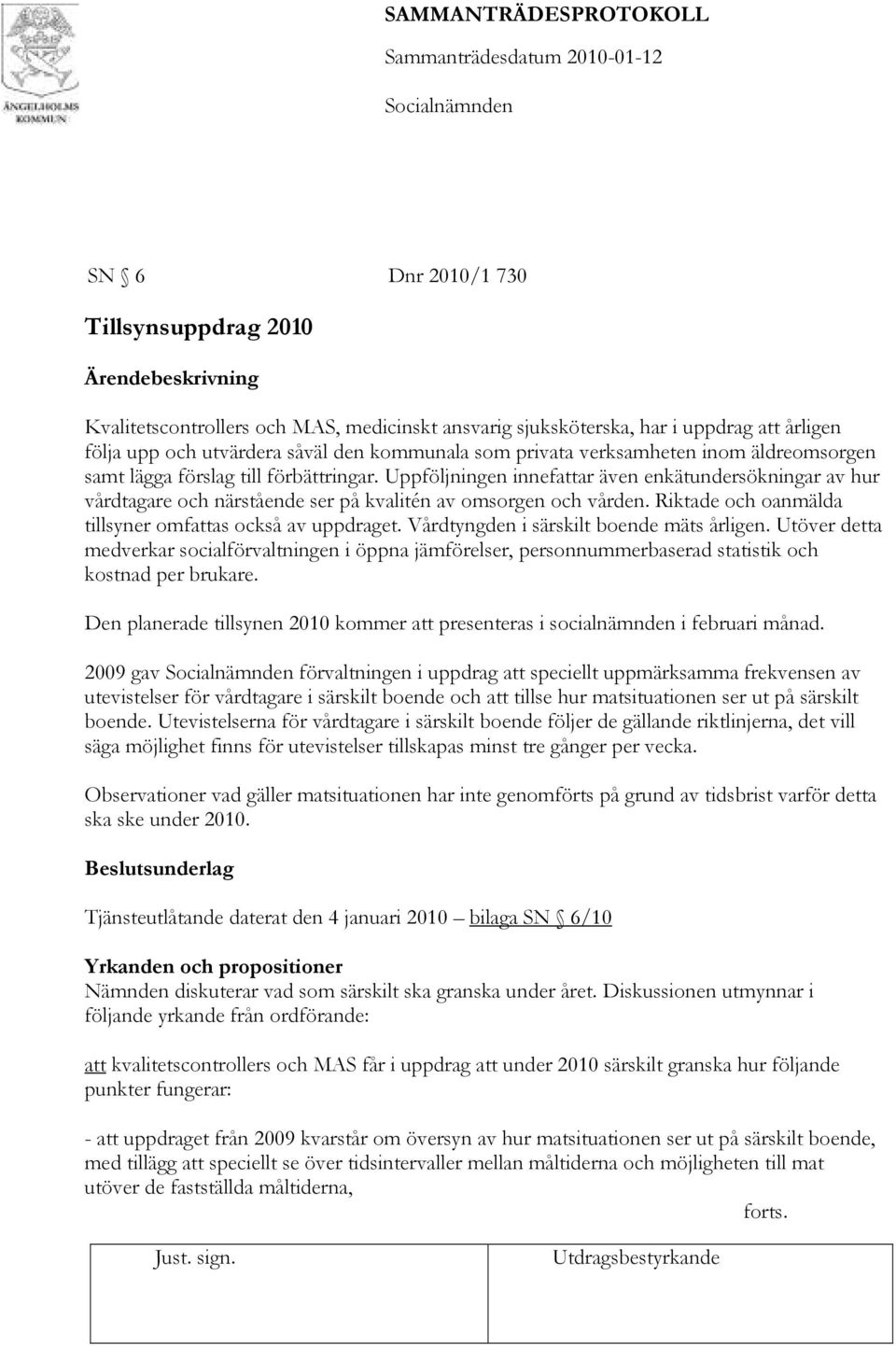 ÄNGELHOLMS KOMMUN

SAMMANTRÄDESPROTOKOLL

Sammanträdesdatum 2010-01-12

Socialnämnden

SN § 6 Dnr 2010/1 730

Tillsynsuppdrag 2010

Ärendebeskrivning

Kvalitetscontrollers och MAS, medicinskt ansvarig sjuksköterska, har i uppdrag att årligen följa upp och utvärdera såväl den kommunala som privata verksamheten inom äldreomsorgen samt lägga förslag till förbättringar. Uppföljningen innefattar även enkätundersökningar av hur vårdtagare och närstående ser på kvalitén av omsorgen och vården. Riktade och oanmälda tillsyner omfattas också av uppdraget. Vårdtyngden i särskilt boende mäts årligen. Utöver detta medverkar socialförvaltningen i öppna jämförelser, personnummerbaserad statistik och kostnad per brukare.

Den planerade tillsynen 2010 kommer att presenteras i socialnämnden i februari månad.

2009 gav Socialnämnden förvaltningen i uppdrag att speciellt uppmärksamma frekvensen av utevistelser för vårdtagare i särskilt boende och att tillse hur matsituationen ser ut på särskilt boende. Utevistelserna för vårdtagare i särskilt boende följer de gällande riktlinjerna, det vill säga möjlighet finns för utevistelser tillskapas minst tre gånger per vecka.

Observationer vad gäller matsituationen har inte genomförts på grund av tidsbrist varför detta ska ske under 2010.

Beslutsunderlag

Tjänsteutlåtande daterat den 4 januari 2010 – bilaga SN § 6/10

Yrkanden och propositioner
Nämnden diskuterar vad som särskilt ska granska under året. Diskussionen utmynnar i följande yrkande från ordförande:

att kvalitetscontrollers och MAS får i uppdrag att under 2010 särskilt granska hur följande punkter fungerar:

- att uppdraget från 2009 kvarstår om översyn av hur matsituationen ser ut på särskilt boende, med tillägg att speciellt se över tidsintervaller mellan måltiderna och möjligheten till mat utöver de fastställda måltiderna,

forts.

| Just. sign. | Utdragsbestyrkande |
|---|---|